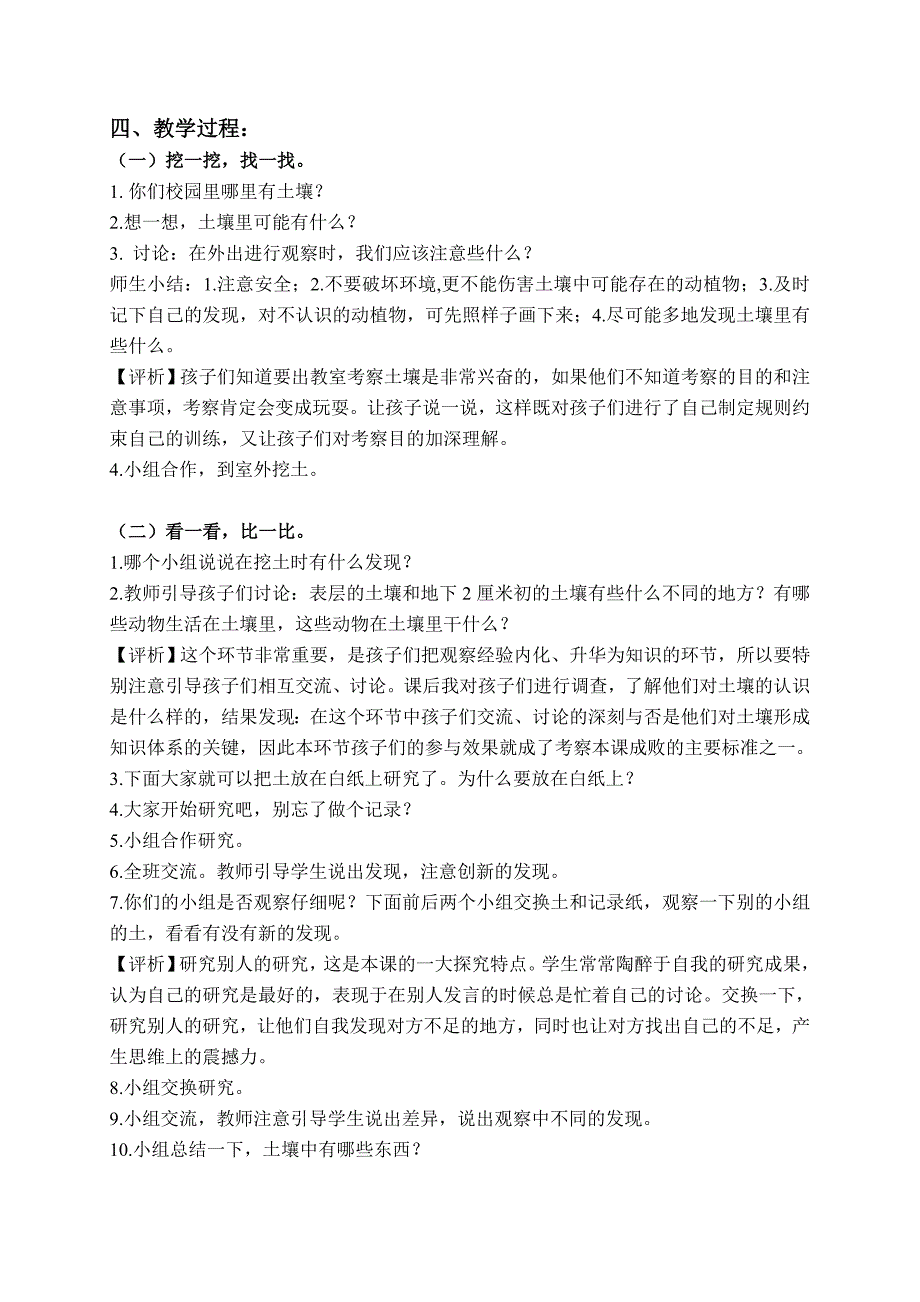 四、教学过程：

（一）挖一挖，找一找。

1. 你们校园里哪里有土壤？

2.想一想，土壤里可能有什么？

3. 讨论：在外出进行观察时，我们应该注意些什么？

师生小结：1.注意安全；2.不要破坏环境,更不能伤害土壤中可能存在的动植物；3.及时记下自己的发现，对不认识的动植物，可先照样子画下来；4.尽可能多地发现土壤里有些什么。

【评析】孩子们知道要出教室考察土壤是非常兴奋的，如果他们不知道考察的目的和注意事项，考察肯定会变成玩耍。让孩子说一说，这样既对孩子们进行了自己制定规则约束自己的训练，又让孩子们对考察目的加深理解。

4.小组合作，到室外挖土。

（二）看一看，比一比。

1.哪个小组说说在挖土时有什么发现？

2.教师引导孩子们讨论：表层的土壤和地下 2 厘米初的土壤有些什么不同的地方？有哪些动物生活在土壤里，这些动物在土壤里干什么？

【评析】这个环节非常重要，是孩子们把观察经验内化、升华为知识的环节，所以要特别注意引导孩子们相互交流、讨论。课后我对孩子们进行调查，了解他们对土壤的认识是什么样的，结果发现：在这个环节中孩子们交流、讨论的深刻与否是他们对土壤形成知识体系的关键，因此本环节孩子们的参与效果就成了考察本课成败的主要标准之一。

3.下面大家就可以把土放在白纸上研究了。为什么要放在白纸上？

4.大家开始研究吧，别忘了做个记录？

5.小组合作研究。

6.全班交流。教师引导学生说出发现，注意创新的发现。

7.你们的小组是否观察仔细呢？下面前后两个小组交换土和记录纸，观察一下别的小组的土，看看有没有新的发现。

【评析】研究别人的研究，这是本课的一大探究特点。学生常常陶醉于自我的研究成果，认为自己的研究是最好的，表现于在别人发言的时候总是忙着自己的讨论。交换一下，研究别人的研究，让他们自我发现对方不足的地方，同时也让对方找出自己的不足，产生思维上的震撼力。

8.小组交换研究。

9.小组交流，教师注意引导学生说出差异，说出观察中不同的发现。

10.小组总结一下，土壤中有哪些东西？